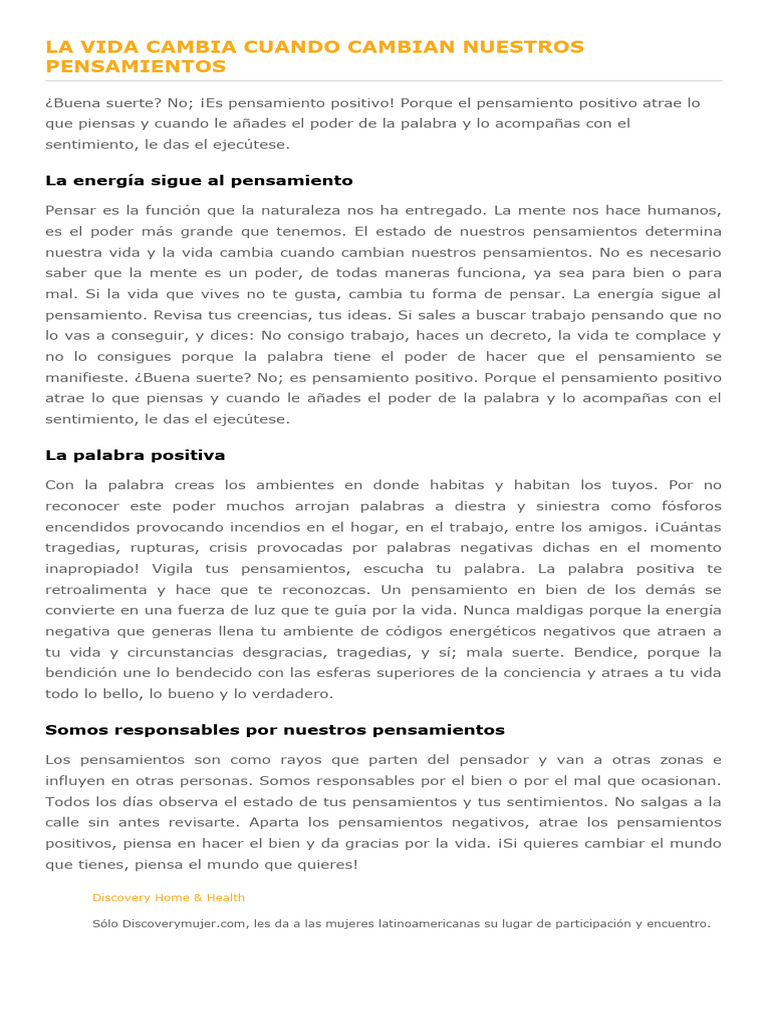 LA VIDA CAMBIA CUANDO CAMBIAN NUESTROS PENSAMIENTOS

¿Buena suerte? No; ¡Es pensamiento positivo! Porque el pensamiento positivo atrae lo que piensas y cuando le añades el poder de la palabra y lo acompañas con el sentimiento, le das el ejecútese.

La energía sigue al pensamiento

Pensar es la función que la naturaleza nos ha entregado. La mente nos hace humanos, es el poder más grande que tenemos. El estado de nuestros pensamientos determina nuestra vida y la vida cambia cuando cambian nuestros pensamientos. No es necesario saber que la mente es un poder, de todas maneras funciona, ya sea para bien o para mal. Si la vida que vives no te gusta, cambia tu forma de pensar. La energía sigue al pensamiento. Revisa tus creencias, tus ideas. Si sales a buscar trabajo pensando que no lo vas a conseguir, y dices: No consigo trabajo, haces un decreto, la vida te complace y no lo consigues porque la palabra tiene el poder de hacer que el pensamiento se manifieste. ¿Buena suerte? No; es pensamiento positivo. Porque el pensamiento positivo atrae lo que piensas y cuando le añades el poder de la palabra y lo acompañas con el sentimiento, le das el ejecútese.

La palabra positiva

Con la palabra creas los ambientes en donde habitas y habitan los tuyos. Por no reconocer este poder muchos arrojan palabras a diestra y siniestra como fósforos encendidos provocando incendios en el hogar, en el trabajo, entre los amigos. ¡Cuántas tragedias, rupturas, crisis provocadas por palabras negativas dichas en el momento inapropiado! Vigila tus pensamientos, escucha tu palabra. La palabra positiva te retroalimenta y hace que te reconozcas. Un pensamiento en bien de los demás se convierte en una fuerza de luz que te guía por la vida. Nunca maldigas porque la energía negativa que generas llena tu ambiente de códigos energéticos negativos que atraen a tu vida y circunstancias desgracias, tragedias, y sí; mala suerte. Bendice, porque la bendición une lo bendecido con las esferas superiores de la conciencia y atraes a tu vida todo lo bello, lo bueno y lo verdadero.

Somos responsables por nuestros pensamientos

Los pensamientos son como rayos que parten del pensador y van a otras zonas e influyen en otras personas. Somos responsables por el bien o por el mal que ocasionan. Todos los días observa el estado de tus pensamientos y tus sentimientos. No salgas a la calle sin antes revisarte. Aparta los pensamientos negativos, atrae los pensamientos positivos, piensa en hacer el bien y da gracias por la vida. ¡Si quieres cambiar el mundo que tienes, piensa el mundo que quieres!

Discovery Home & Health

Sólo Discoverymujer.com, les da a las mujeres latinoamericanas su lugar de participación y encuentro.